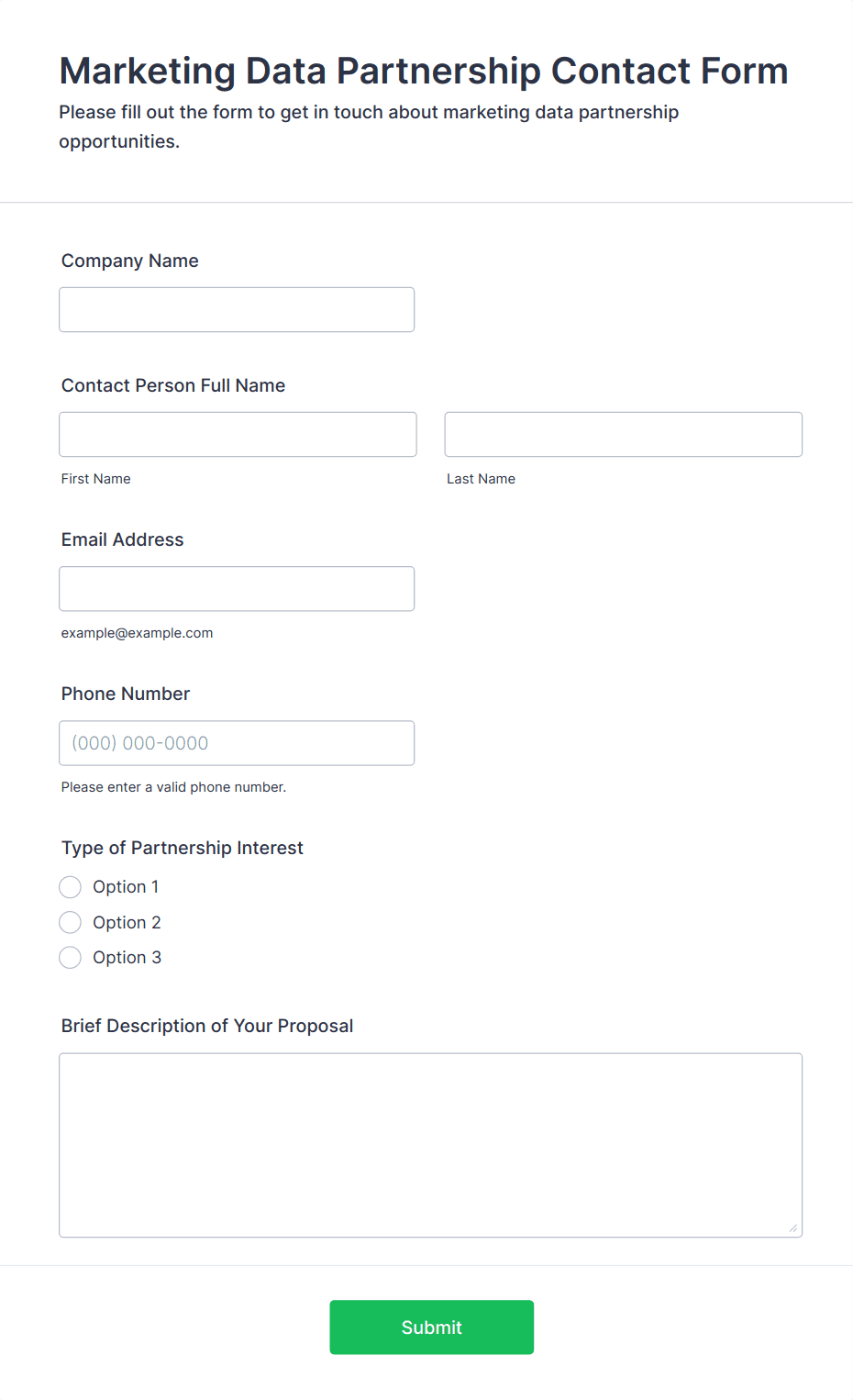 Marketing Data Partnership Contact Form

Please fill out the form to get in touch about marketing data partnership opportunities.

Company Name

Contact Person Full Name

First Name

Last Name

Email Address

example@example.com

Phone Number

(000) 000-0000

Please enter a valid phone number.

Type of Partnership Interest

Option 1

Option 2

Option 3

Brief Description of Your Proposal

Submit